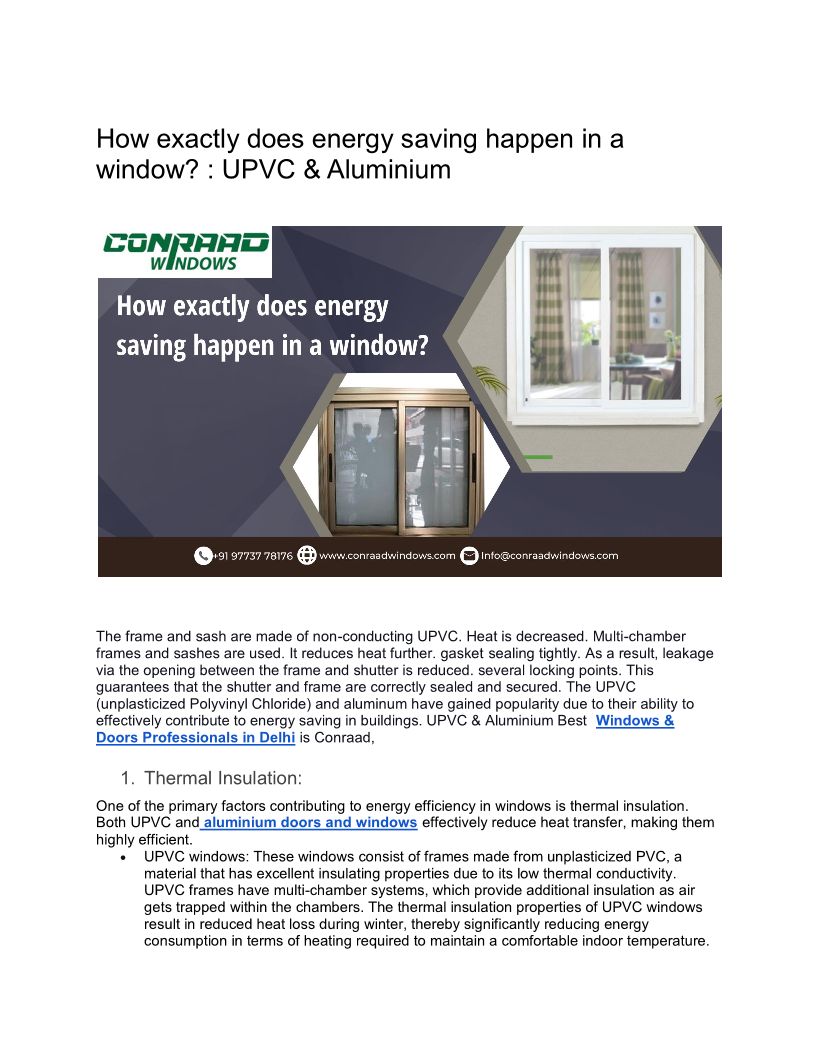 How exactly does energy saving happen in a window? : UPVC & Aluminium

CONRAAD WINDOWS

How exactly does energy saving happen in a window?

+91 97737 78176 www.conraadwindows.com Info@conraadwindows.com

The frame and sash are made of non-conducting UPVC. Heat is decreased. Multi-chamber frames and sashes are used. It reduces heat further. gasket sealing tightly. As a result, leakage via the opening between the frame and shutter is reduced. several locking points. This guarantees that the shutter and frame are correctly sealed and secured. The UPVC (unplasticized Polyvinyl Chloride) and aluminum have gained popularity due to their ability to effectively contribute to energy saving in buildings. UPVC & Aluminium Best Windows & Doors Professionals in Delhi is Conraad,

1. Thermal Insulation:

One of the primary factors contributing to energy efficiency in windows is thermal insulation. Both UPVC and aluminium doors and windows effectively reduce heat transfer, making them highly efficient.

• UPVC windows: These windows consist of frames made from unplasticized PVC, a material that has excellent insulating properties due to its low thermal conductivity. UPVC frames have multi-chamber systems, which provide additional insulation as air gets trapped within the chambers. The thermal insulation properties of UPVC windows result in reduced heat loss during winter, thereby significantly reducing energy consumption in terms of heating required to maintain a comfortable indoor temperature.